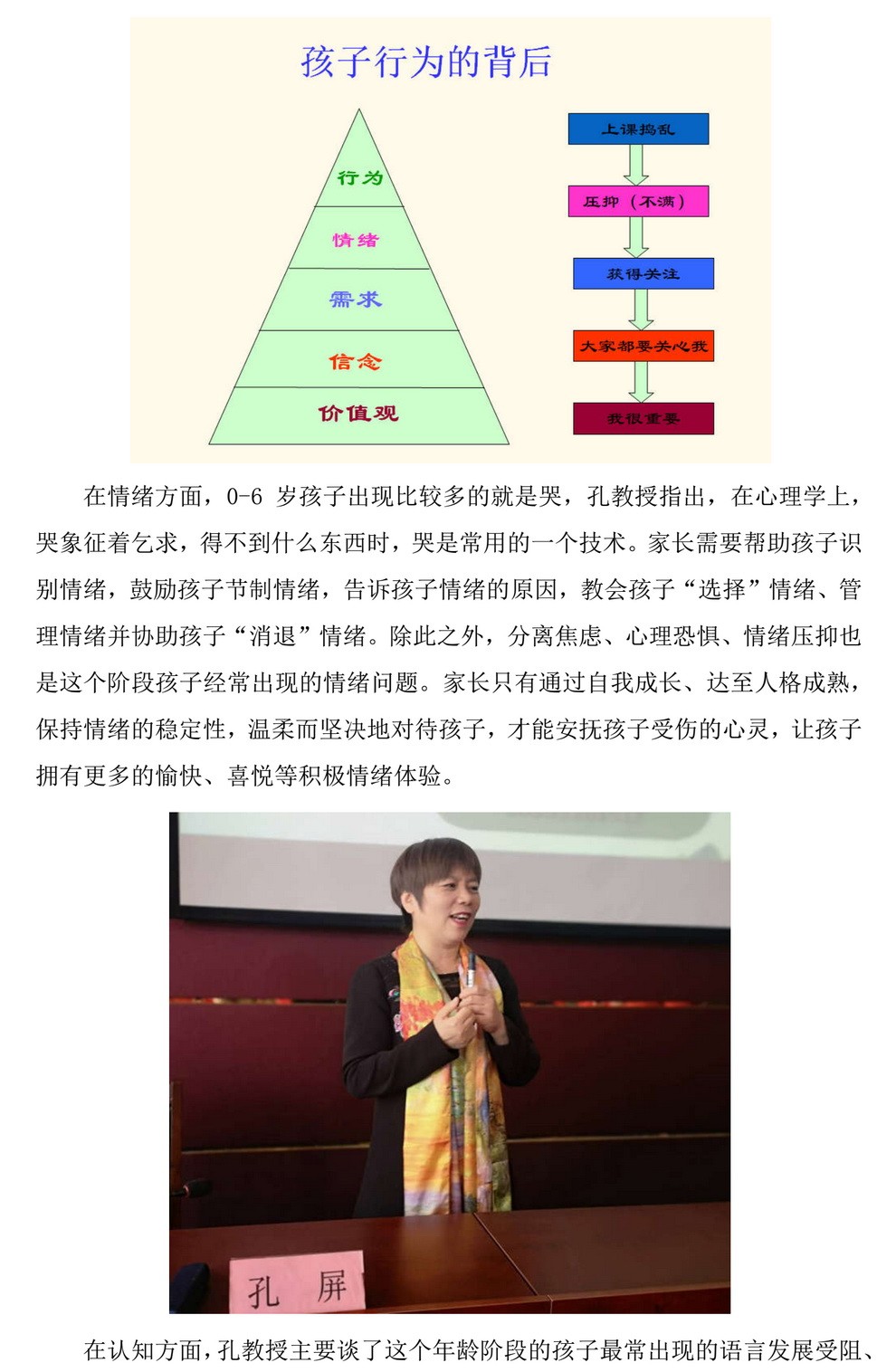 孩子行为的背后

行为
情绪
需求
信念
价值观

上课捣乱
压抑（不满）
获得关注
大家都要关心我
我很重要

在情绪方面，0-6 岁孩子出现比较多的就是哭，孔教授指出，在心理学上，哭象征着乞求，得不到什么东西时，哭是常用的一个技术。家长需要帮助孩子识别情绪，鼓励孩子节制情绪，告诉孩子情绪的原因，教会孩子“选择”情绪、管理情绪并协助孩子“消退”情绪。除此之外，分离焦虑、心理恐惧、情绪压抑也是这个阶段孩子经常出现的情绪问题。家长只有通过自我成长、达至人格成熟，保持情绪的稳定性，温柔而坚决地对待孩子，才能安抚孩子受伤的心灵，让孩子拥有更多的愉快、喜悦等积极情绪体验。

孔 屏

在认知方面，孔教授主要谈了这个年龄阶段的孩子最常出现的语言发展受阻、